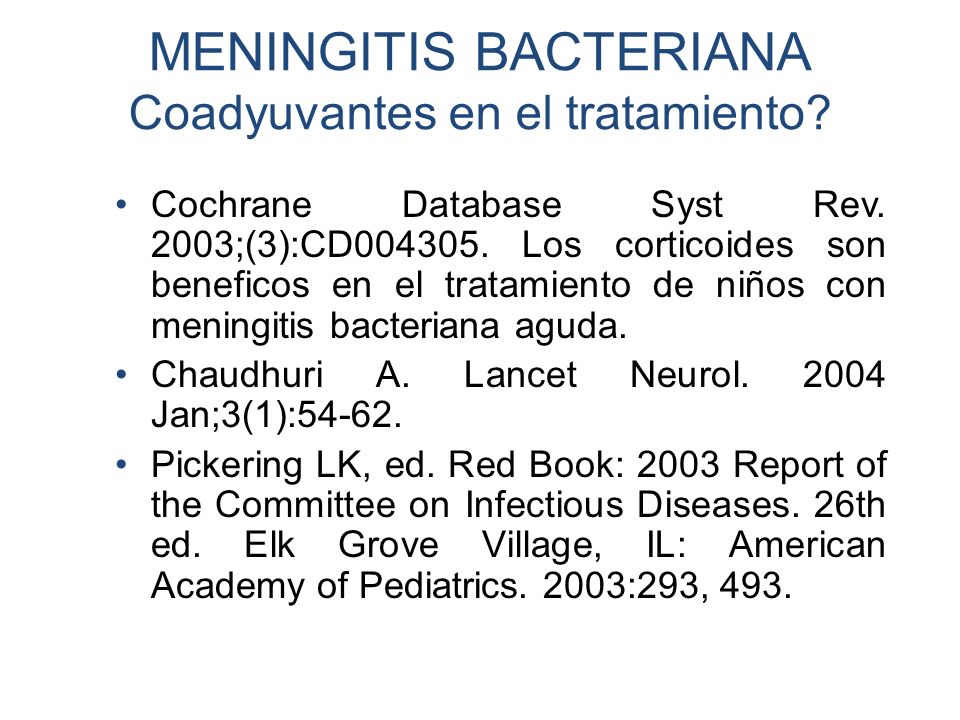 MENINGITIS BACTERIANA
Coadyuvantes en el tratamiento?

• Cochrane Database Syst Rev. 2003;(3):CD004305. Los corticoides son beneficos en el tratamiento de niños con meningitis bacteriana aguda.
• Chaudhuri A. Lancet Neurol. 2004 Jan;3(1):54-62.
• Pickering LK, ed. Red Book: 2003 Report of the Committee on Infectious Diseases. 26th ed. Elk Grove Village, IL: American Academy of Pediatrics. 2003:293, 493.